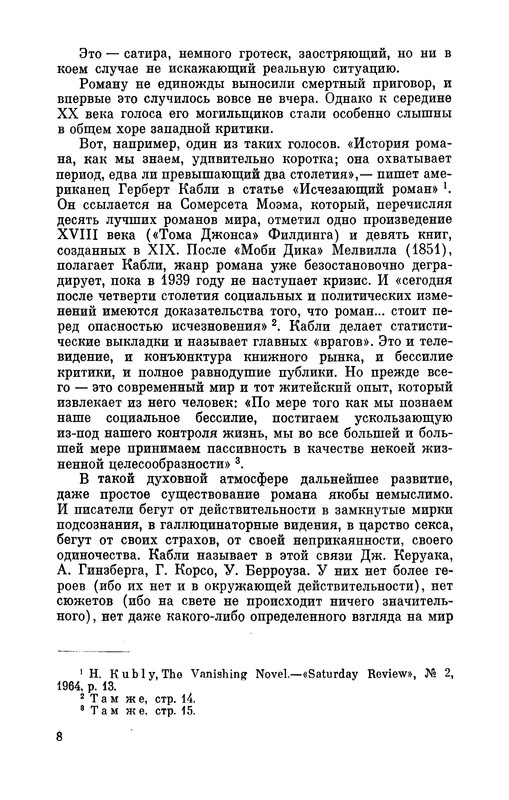 Это — сатира, немного гротеск, заостряющий, но ни в коем случае не искажающий реальную ситуацию.

Роману не единожды выносили смертный приговор, и впервые это случилось вовсе не вчера. Однако к середине XX века голоса его могильщиков стали особенно слышны в общем хоре западной критики.

Вот, например, один из таких голосов. «История романа, как мы знаем, удивительно коротка; она охватывает период, едва ли превышающий два столетия»,— пишет американец Герберт Кабли в статье «Исчезающий роман» $^1$. Он ссылается на Сомерсета Моэма, который, перечисляя десять лучших романов мира, отметил одно произведение XVIII века («Тома Джонса» Филдинга) и девять книг, созданных в XIX. После «Моби Дика» Мелвилла (1851), полагает Кабли, жанр романа уже безостановочно деградирует, пока в 1939 году не наступает кризис. И «сегодня после четверти столетия социальных и политических изменений имеются доказательства того, что роман... стоит перед опасностью исчезновения» $^2$. Кабли делает статистические выкладки и называет главных «врагов». Это и телевидение, и конъюнктура книжного рынка, и бессилие критики, и полное равнодушие публики. Но прежде всего — это современный мир и тот житейский опыт, который извлекает из него человек: «По мере того как мы познаем наше социальное бессилие, постигаем ускользающую из-под нашего контроля жизнь, мы во все большей и большей мере принимаем пассивность в качестве некоей жизненной целесообразности» $^3$.

В такой духовной атмосфере дальнейшее развитие, даже простое существование романа якобы немыслимо. И писатели бегут от действительности в замкнутые мирки подсознания, в галлюцинаторные видения, в царство секса, бегут от своих страхов, от своей неприкаянности, своего одиночества. Кабли называет в этой связи Дж. Керуака, А. Гинзберга, Г. Корсо, У. Берроуза. У них нет более героев (ибо их нет и в окружающей действительности), нет сюжетов (ибо на свете не происходит ничего значительного), нет даже какого-либо определенного взгляда на мир

$^1$ H. Kubly, The Vanishing Novel.—«Saturday Review», № 2, 1964, p. 13.
$^2$ Там же, стр. 14.
$^3$ Там же, стр. 15.

8